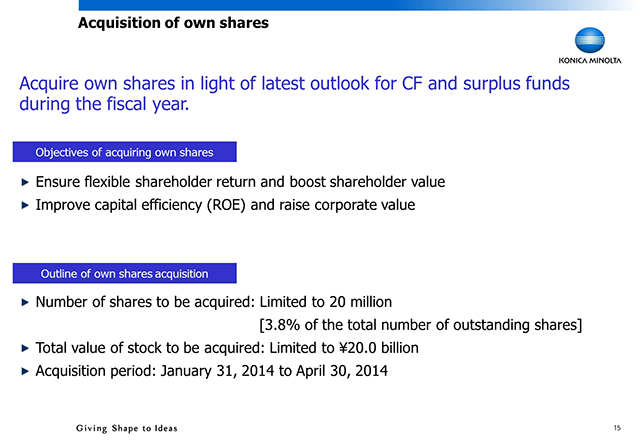 Acquisition of own shares

KONICA MINOLTA

Acquire own shares in light of latest outlook for CF and surplus funds during the fiscal year.

Objectives of acquiring own shares

▶ Ensure flexible shareholder return and boost shareholder value
▶ Improve capital efficiency (ROE) and raise corporate value

Outline of own shares acquisition

▶ Number of shares to be acquired: Limited to 20 million
[3.8% of the total number of outstanding shares]
▶ Total value of stock to be acquired: Limited to ¥20.0 billion
▶ Acquisition period: January 31, 2014 to April 30, 2014

Giving Shape to Ideas

15